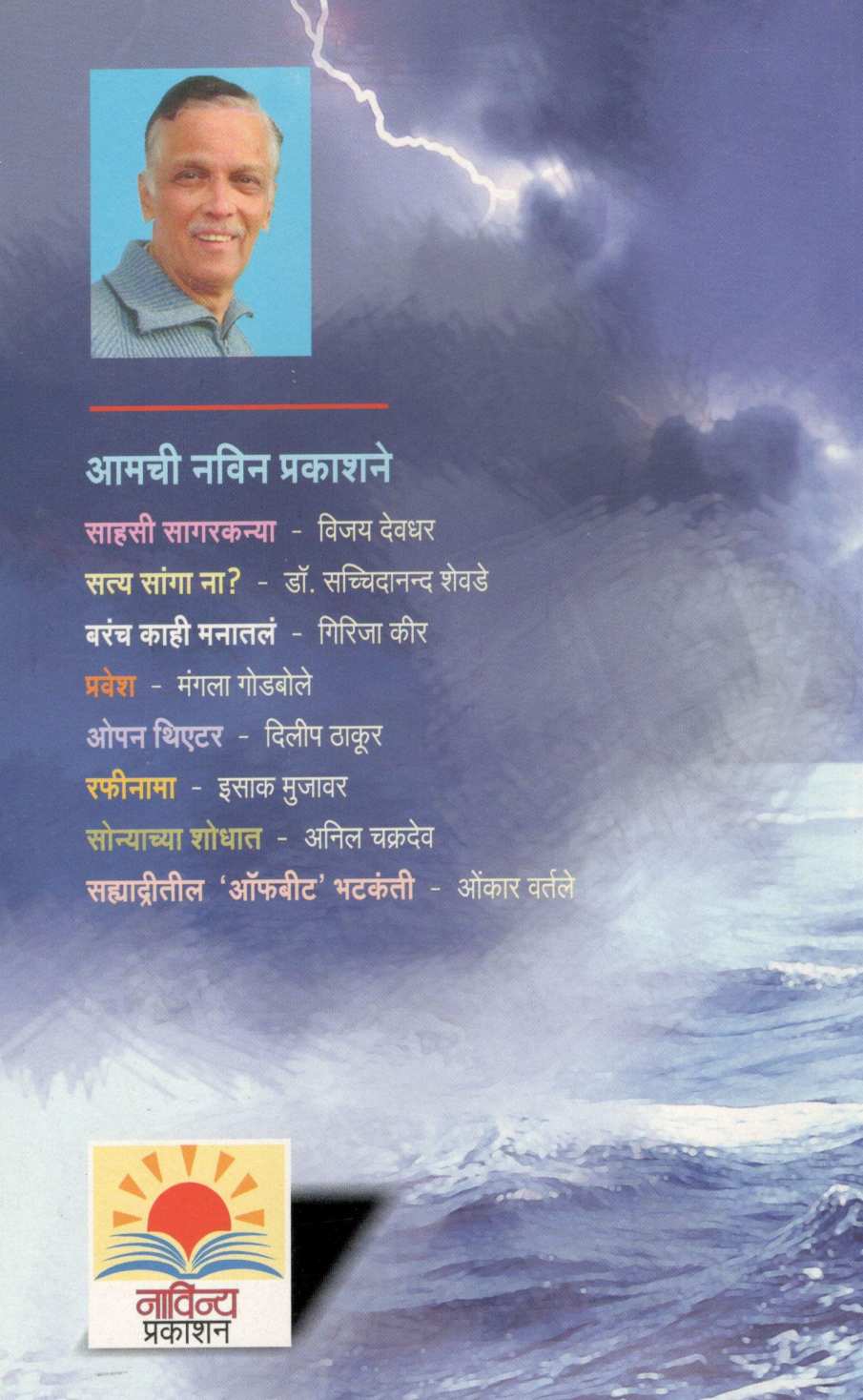 आमची नविन प्रकाशने

साहसी सागरकन्या - विजय देवधर
सत्य सांगा ना? - डॉ. सच्चिदानन्द शेवडे
बरंच काही मनातलं - गिरिजा कीर
प्रवेश - मंगला गोडबोले
ओपन थिएटर - दिलीप ठाकूर
रफीनामा - इसाक मुजावर
सोन्याच्या शोधात - अनिल चक्रदेव
सह्याद्रीतील 'ऑफबीट' भटकंती - ओंकार वर्तले

नाविन्य प्रकाशन